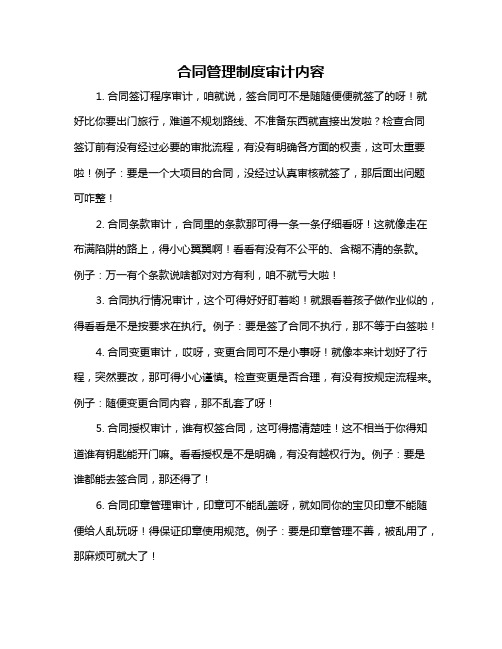 合同管理制度审计内容

1. 合同签订程序审计，咱就说，签合同可不是随随便便就签了的呀！就好比你要出门旅行，难道不规划路线、不准备东西就直接出发啦？检查合同签订前有没有经过必要的审批流程，有没有明确各方面的权责，这可太重要啦！例子：要是一个大项目的合同，没经过认真审核就签了，那后面出问题可咋整！

2. 合同条款审计，合同里的条款那可得一条一条仔细看呀！这就像走在布满陷阱的路上，得小心翼翼啊！看看有没有不公平的、含糊不清的条款。例子：万一有个条款说啥都对对方有利，咱不就亏大啦！

3. 合同执行情况审计，这个可得好好盯着哟！就跟看着孩子做作业似的，得看看是不是按要求在执行。例子：要是签了合同不执行，那不等于白签啦！

4. 合同变更审计，哎呀，变更合同可不是小事呀！就像本来计划好了行程，突然要改，那可得小心谨慎。检查变更是否合理，有没有按规定流程来。例子：随便变更合同内容，那不乱套了呀！

5. 合同授权审计，谁有权签合同，这可得搞清楚哇！这不相当于你得知道谁有钥匙能开门嘛。看看授权是不是明确，有没有越权行为。例子：要是谁都能去签合同，那还得了！

6. 合同印章管理审计，印章可不能乱盖呀，就如同你的宝贝印章不能随便给人乱玩呀！得保证印章使用规范。例子：要是印章管理不善，被乱用了，那麻烦可就大了！